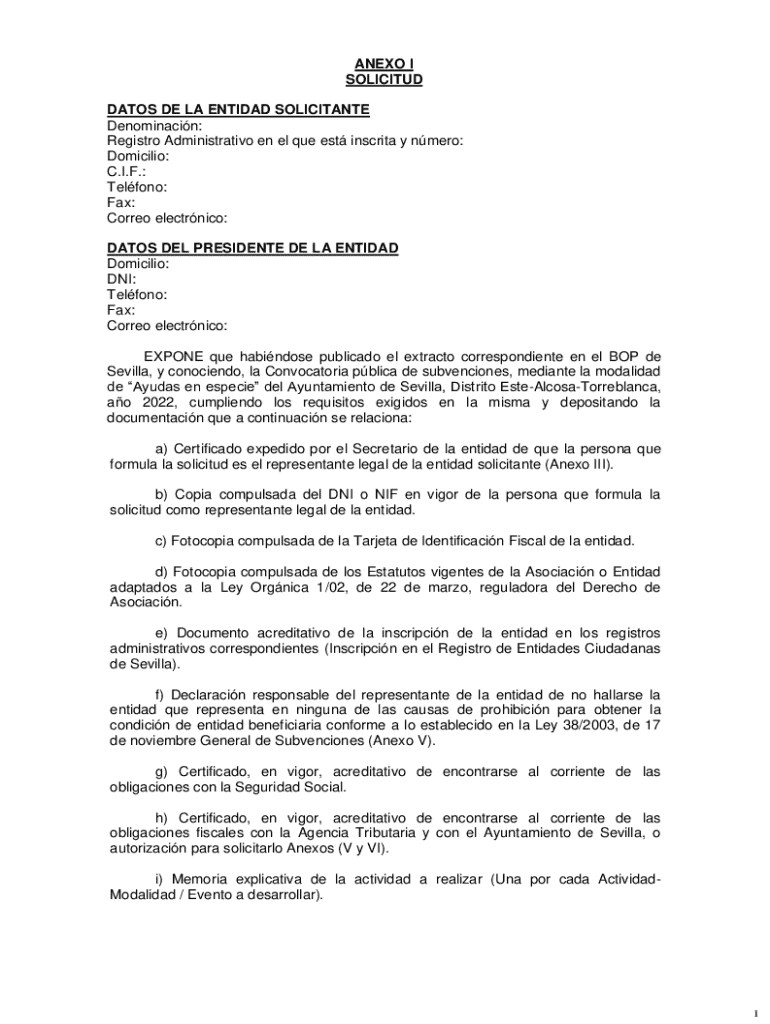 ANEXO I
SOLICITUD

DATOS DE LA ENTIDAD SOLICITANTE
Denominación:
Registro Administrativo en el que está inscrita y número:
Domicilio:
C.I.F.:
Teléfono:
Fax:
Correo electrónico:

DATOS DEL PRESIDENTE DE LA ENTIDAD
Domicilio:
DNI:
Teléfono:
Fax:
Correo electrónico:

EXPONE que habiéndose publicado el extracto correspondiente en el BOP de Sevilla, y conociendo, la Convocatoria pública de subvenciones, mediante la modalidad de “Ayudas en especie” del Ayuntamiento de Sevilla, Distrito Este-Alcosa-Torreblanca, año 2022, cumpliendo los requisitos exigidos en la misma y depositando la documentación que a continuación se relaciona:

a) Certificado expedido por el Secretario de la entidad de que la persona que formula la solicitud es el representante legal de la entidad solicitante (Anexo III).

b) Copia compulsada del DNI o NIF en vigor de la persona que formula la solicitud como representante legal de la entidad.

c) Fotocopia compulsada de la Tarjeta de Identificación Fiscal de la entidad.

d) Fotocopia compulsada de los Estatutos vigentes de la Asociación o Entidad adaptados a la Ley Orgánica 1/02, de 22 de marzo, reguladora del Derecho de Asociación.

e) Documento acreditativo de la inscripción de la entidad en los registros administrativos correspondientes (Inscripción en el Registro de Entidades Ciudadanas de Sevilla).

f) Declaración responsable del representante de la entidad de no hallarse la entidad que representa en ninguna de las causas de prohibición para obtener la condición de entidad beneficiaria conforme a lo establecido en la Ley 38/2003, de 17 de noviembre General de Subvenciones (Anexo V).

g) Certificado, en vigor, acreditativo de encontrarse al corriente de las obligaciones con la Seguridad Social.

h) Certificado, en vigor, acreditativo de encontrarse al corriente de las obligaciones fiscales con la Agencia Tributaria y con el Ayuntamiento de Sevilla, o autorización para solicitarlo Anexos (V y VI).

i) Memoria explicativa de la actividad a realizar (Una por cada Actividad-Modalidad / Evento a desarrollar).

1